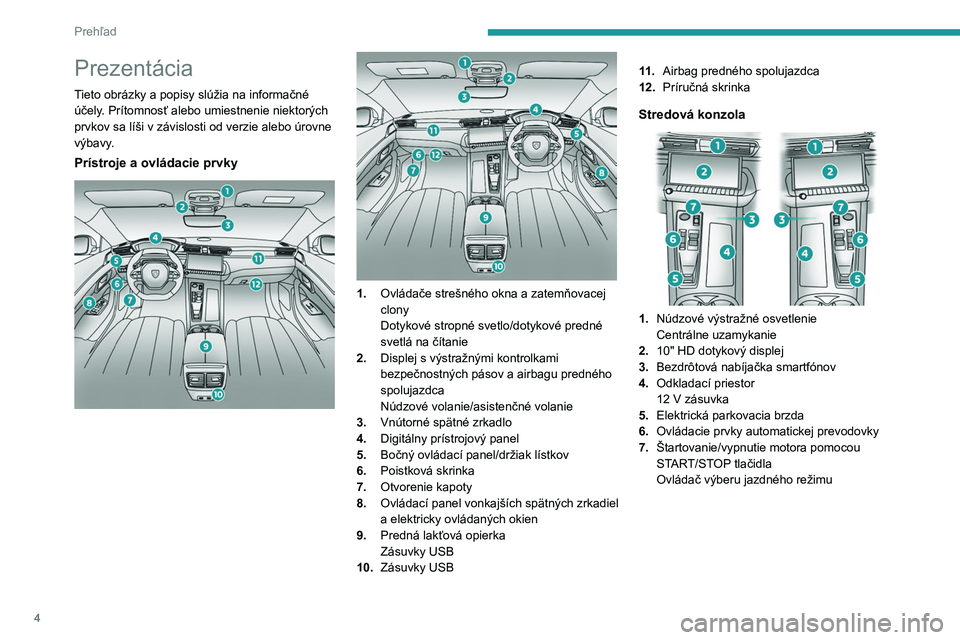 Prehľad

Prezentácia

Tieto obrázky a popisy slúžia na informačné účely. Prítomnosť alebo umiestnenie niektorých prvkov sa líši v závislosti od verzie alebo úrovne výbavy.

Prístroje a ovládacie prvky

1 2 3 4 5 6 7 8 9 10 11 12

1 2 3 4 5 6 7 8 9 10 11 12

1. Ovládače strešného okna a zatemňovacej clony
Dotykové stropné svetlo/dotykové predné svetlá na čítanie
2. Displej s výstražnými kontrolkami bezpečnostných pásov a airbagu predného spolujazdca
Núdzové volanie/asistenčné volanie
3. Vnútorné spätné zrkadlo
4. Digitálny prístrojový panel
5. Bočný ovládací panel/držiak lístkov
6. Poistková skrinka
7. Otvorenie kapoty
8. Ovládací panel vonkajších spätných zrkadiel a elektricky ovládaných okien
9. Predná lakťová opierka
Zásuvky USB
10. Zásuvky USB

11. Airbag predného spolujazdca
12. Príručná skrinka

Stredová konzola

1 2 3 4 5 6 7 1 2 3 4 5 6 7

1. Núdzové výstražné osvetlenie
Centrálne uzamykanie
2. 10" HD dotykový displej
3. Bezdrôtová nabíjačka smartfónov
4. Odkladací priestor
12 V zásuvka
5. Elektrická parkovacia brzda
6. Ovládacie prvky automatickej prevodovky
7. Štartovanie/vypnutie motora pomocou START/STOP tlačidla
Ovládač výberu jazdného režimu

4

carmanualsonline.info